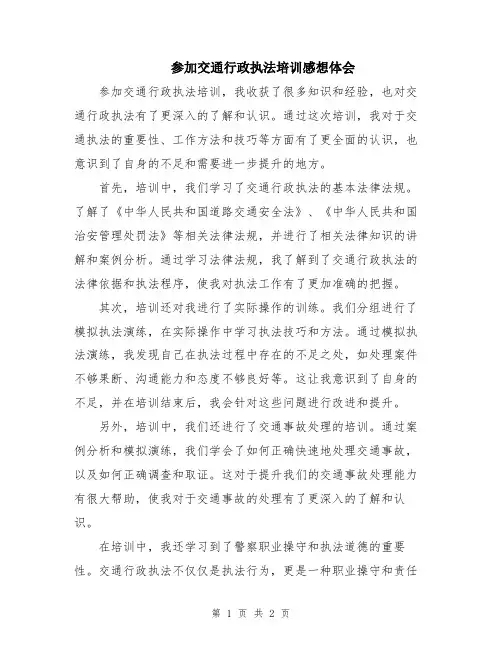 参加交通行政执法培训感想体会

参加交通行政执法培训，我收获了很多知识和经验，也对交通行政执法有了更深入的了解和认识。通过这次培训，我对于交通执法的重要性、工作方法和技巧等方面有了更全面的认识，也意识到了自身的不足和需要进一步提升的地方。

首先，培训中，我们学习了交通行政执法的基本法律法规。了解了《中华人民共和国道路交通安全法》、《中华人民共和国治安管理处罚法》等相关法律法规，并进行了相关法律知识的讲解和案例分析。通过学习法律法规，我了解到了交通行政执法的法律依据和执法程序，使我对执法工作有了更加准确的把握。

其次，培训还对我进行了实际操作的训练。我们分组进行了模拟执法演练，在实际操作中学习执法技巧和方法。通过模拟执法演练，我发现自己在执法过程中存在的不足之处，如处理案件不够果断、沟通能力和态度不够良好等。这让我意识到了自身的不足，并在培训结束后，我会针对这些问题进行改进和提升。

另外，培训中，我们还进行了交通事故处理的培训。通过案例分析和模拟演练，我们学会了如何正确快速地处理交通事故，以及如何正确调查和取证。这对于提升我们的交通事故处理能力有很大帮助，使我对于交通事故的处理有了更深入的了解和认识。

在培训中，我还学习到了警察职业操守和执法道德的重要性。交通行政执法不仅仅是执法行为，更是一种职业操守和责任

第 1 页 共 2 页